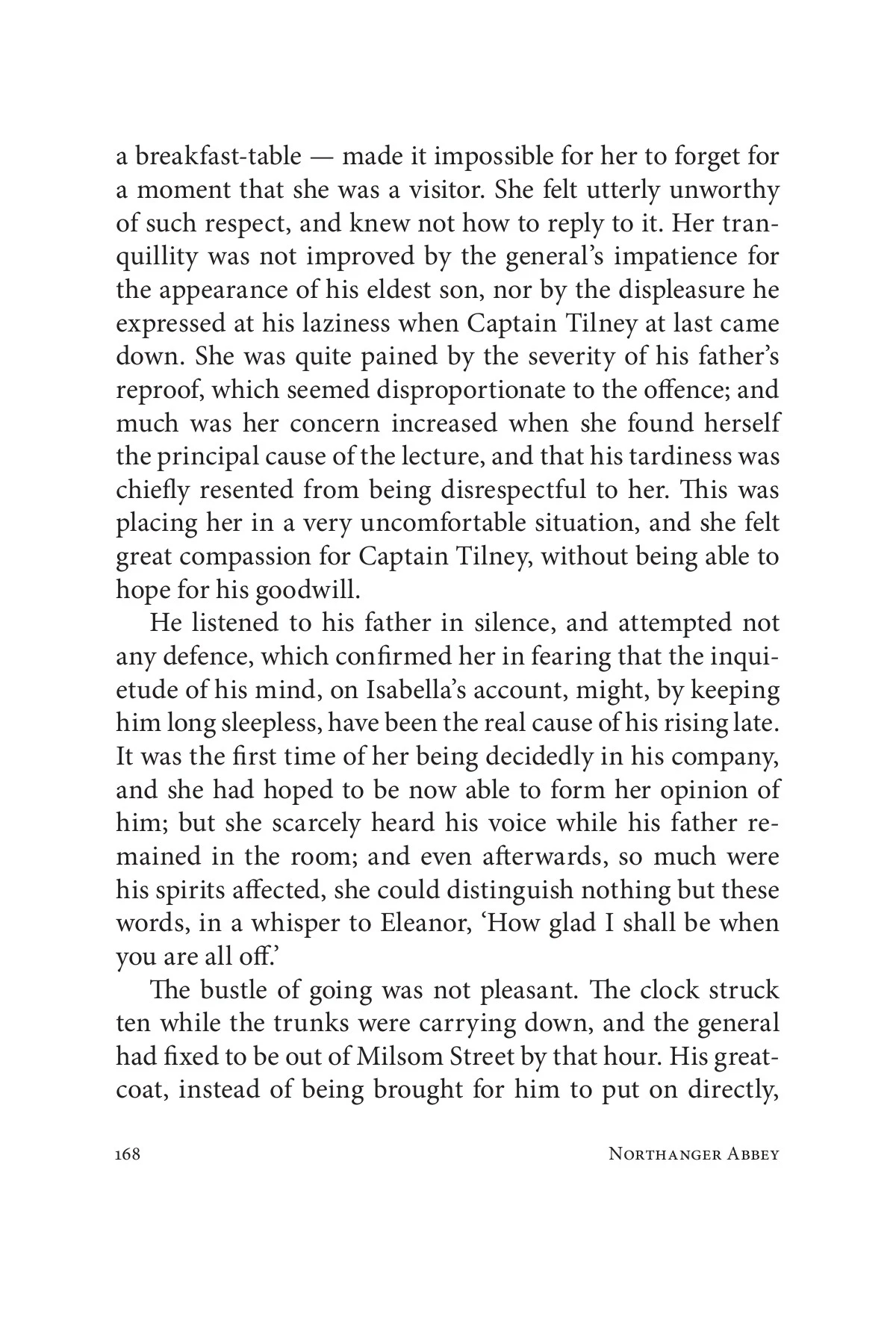 a breakfast-table — made it impossible for her to forget for a moment that she was a visitor. She felt utterly unworthy of such respect, and knew not how to reply to it. Her tranquillity was not improved by the general's impatience for the appearance of his eldest son, nor by the displeasure he expressed at his laziness when Captain Tilney at last came down. She was quite pained by the severity of his father's reproof, which seemed disproportionate to the offence; and much was her concern increased when she found herself the principal cause of the lecture, and that his tardiness was chiefly resented from being disrespectful to her. This was placing her in a very uncomfortable situation, and she felt great compassion for Captain Tilney, without being able to hope for his goodwill.

He listened to his father in silence, and attempted not any defence, which confirmed her in fearing that the inquietude of his mind, on Isabella's account, might, by keeping him long sleepless, have been the real cause of his rising late. It was the first time of her being decidedly in his company, and she had hoped to be now able to form her opinion of him; but she scarcely heard his voice while his father remained in the room; and even afterwards, so much were his spirits affected, she could distinguish nothing but these words, in a whisper to Eleanor, 'How glad I shall be when you are all off.'

The bustle of going was not pleasant. The clock struck ten while the trunks were carrying down, and the general had fixed to be out of Milsom Street by that hour. His greatcoat, instead of being brought for him to put on directly,

168 Northanger Abbey